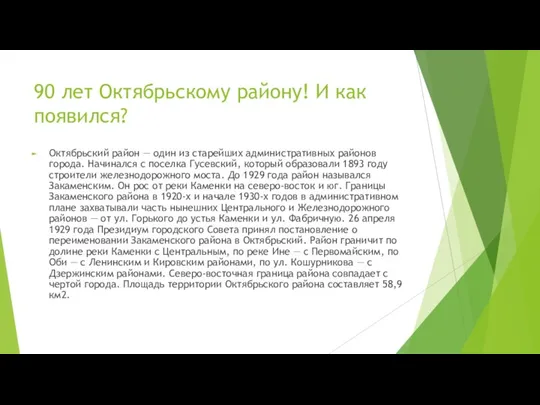 90 лет Октябрьскому району! И как появился?

Октябрьский район — один из старейших административных районов города. Начинался с поселка Гусевский, который образовали 1893 году строители железнодорожного моста. До 1929 года район назывался Закаменским. Он рос от реки Каменки на северо-восток и юг. Границы Закаменского района в 1920-х и начале 1930-х годов в административном плане захватывали часть нынешних Центрального и Железнодорожного районов — от ул. Горького до устья Каменки и ул. Фабричную. 26 апреля 1929 года Президиум городского Совета принял постановление о переименовании Закаменского района в Октябрьский. Район граничит по долине реки Каменки с Центральным, по реке Ине — с Первомайским, по Оби — с Ленинским и Кировским районами, по ул. Кошурникова — с Дзержинским районами. Северо-восточная граница района совпадает с чертой города. Площадь территории Октябрьского района составляет 58,9 км2.